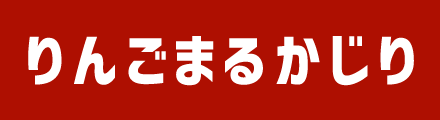 りんごまるかじり